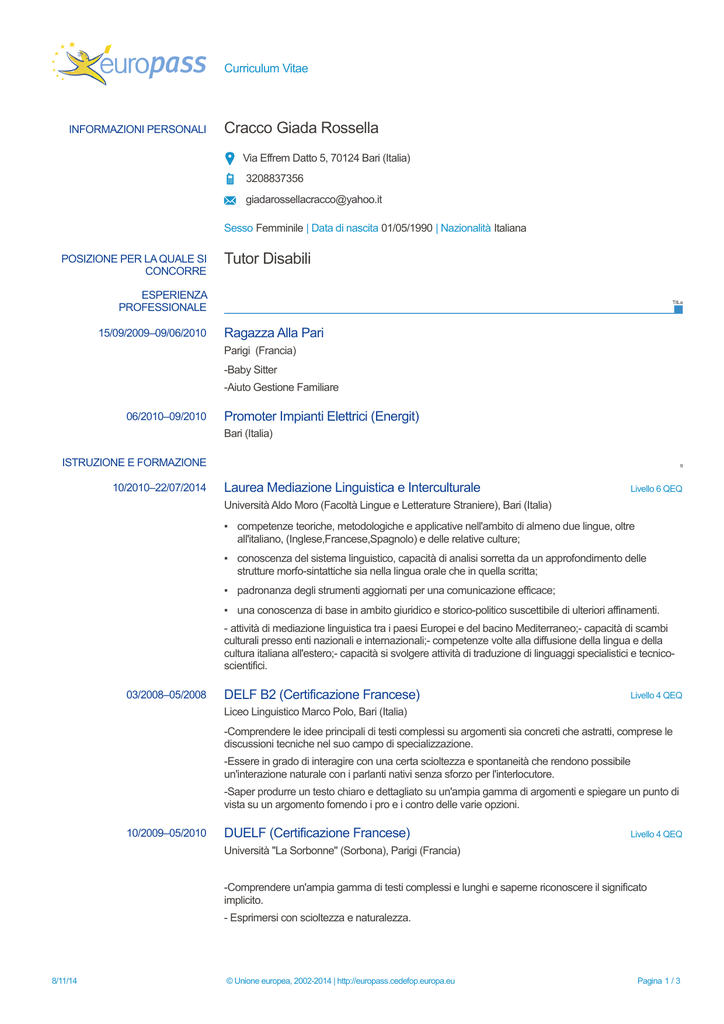 europass Curriculum Vitae

INFORMAZIONI PERSONALI Cracco Giada Rossella

Via Effrem Datto 5, 70124 Bari (Italia)

3208837356

giadarossellacracco@yahoo.it

Sesso Femminile | Data di nascita 01/05/1990 | Nazionalità Italiana

POSIZIONE PER LA QUALE SI CONCORRE Tutor Disabili

ESPERIENZA PROFESSIONALE

15/09/2009–09/06/2010 Ragazza Alla Pari

Parigi (Francia)

-Baby Sitter

-Aiuto Gestione Familiare

06/2010–09/2010 Promoter Impianti Elettrici (Energit)

Bari (Italia)

ISTRUZIONE E FORMAZIONE

10/2010–22/07/2014 Laurea Mediazione Linguistica e Interculturale Livello 6 QEQ

Università Aldo Moro (Facoltà Lingue e Letterature Straniere), Bari (Italia)

▪ competenze teoriche, metodologiche e applicative nell'ambito di almeno due lingue, oltre all'italiano, (Inglese,Francese,Spagnolo) e delle relative culture;

▪ conoscenza del sistema linguistico, capacità di analisi sorretta da un approfondimento delle strutture morfo-sintattiche sia nella lingua orale che in quella scritta;

▪ padronanza degli strumenti aggiornati per una comunicazione efficace;

▪ una conoscenza di base in ambito giuridico e storico-politico suscettibile di ulteriori affinamenti.

- attività di mediazione linguistica tra i paesi Europei e del bacino Mediterraneo;- capacità di scambi culturali presso enti nazionali e internazionali;- competenze volte alla diffusione della lingua e della cultura italiana all'estero;- capacità si svolgere attività di traduzione di linguaggi specialistici e tecnico-scientifici.

03/2008–05/2008 DELF B2 (Certificazione Francese) Livello 4 QEQ

Liceo Linguistico Marco Polo, Bari (Italia)

-Comprendere le idee principali di testi complessi su argomenti sia concreti che astratti, comprese le discussioni tecniche nel suo campo di specializzazione.

-Essere in grado di interagire con una certa scioltezza e spontaneità che rendono possibile un'interazione naturale con i parlanti nativi senza sforzo per l'interlocutore.

-Saper produrre un testo chiaro e dettagliato su un'ampia gamma di argomenti e spiegare un punto di vista su un argomento fornendo i pro e i contro delle varie opzioni.

10/2009–05/2010 DUELF (Certificazione Francese) Livello 4 QEQ

Università "La Sorbonne" (Sorbona), Parigi (Francia)

-Comprendere un'ampia gamma di testi complessi e lunghi e saperne riconoscere il significato implicito.

- Esprimersi con scioltezza e naturalezza.

8/11/14 © Unione europea, 2002-2014 | http://europass.cedefop.europa.eu Pagina 1 / 3